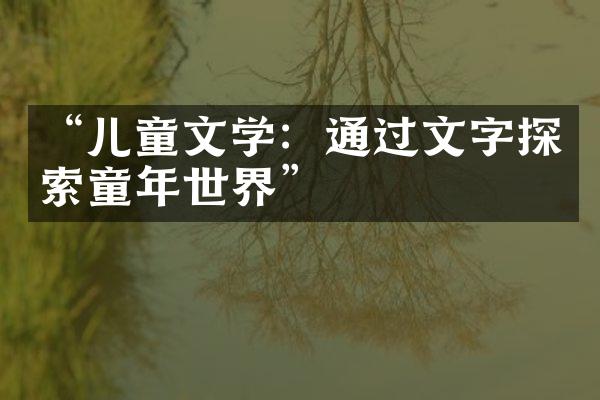 “儿童文学：通过文字探索童年世界”